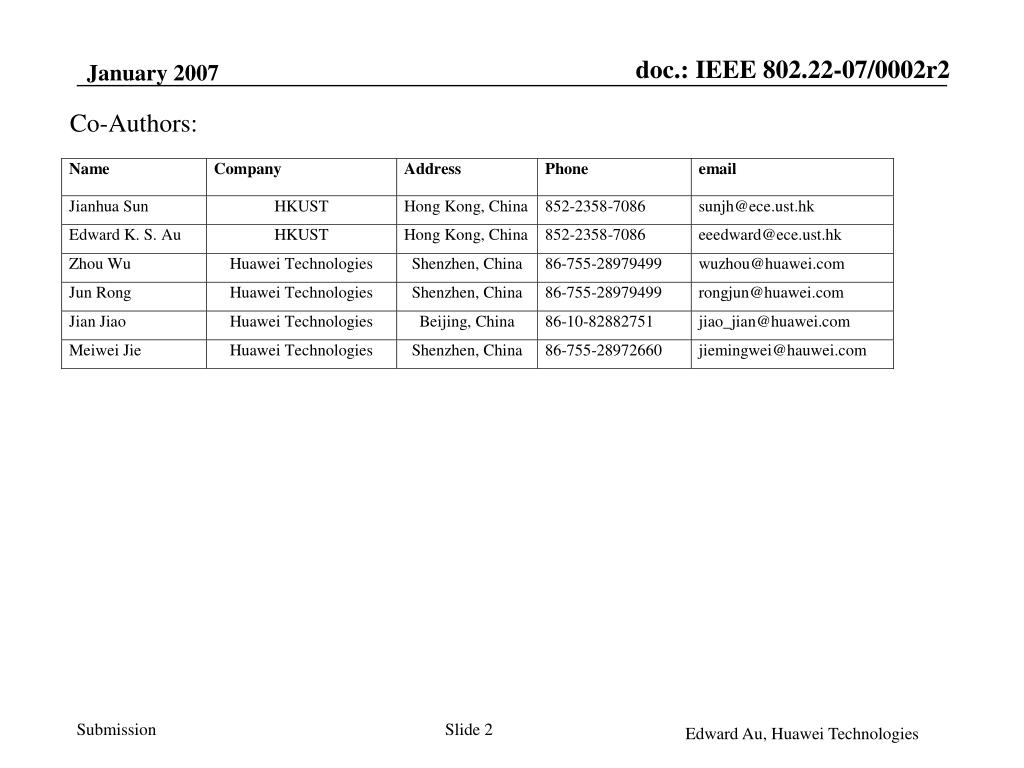 January 2007

doc.: IEEE 802.22-07/0002r2

Co-Authors:

| Name | Company | Address | Phone | email |
|---|---|---|---|---|
| Jianhua Sun | HKUST | Hong Kong, China | 852-2358-7086 | sunjh@ece.ust.hk |
| Edward K. S. Au | HKUST | Hong Kong, China | 852-2358-7086 | eeedward@ece.ust.hk |
| Zhou Wu | Huawei Technologies | Shenzhen, China | 86-755-28979499 | wuzhou@huawei.com |
| Jun Rong | Huawei Technologies | Shenzhen, China | 86-755-28979499 | rongjun@huawei.com |
| Jian Jiao | Huawei Technologies | Beijing, China | 86-10-82882751 | jiao_jian@huawei.com |
| Meiwei Jie | Huawei Technologies | Shenzhen, China | 86-755-28972660 | jiemingwei@hauwei.com |

Submission

Slide 2

Edward Au, Huawei Technologies